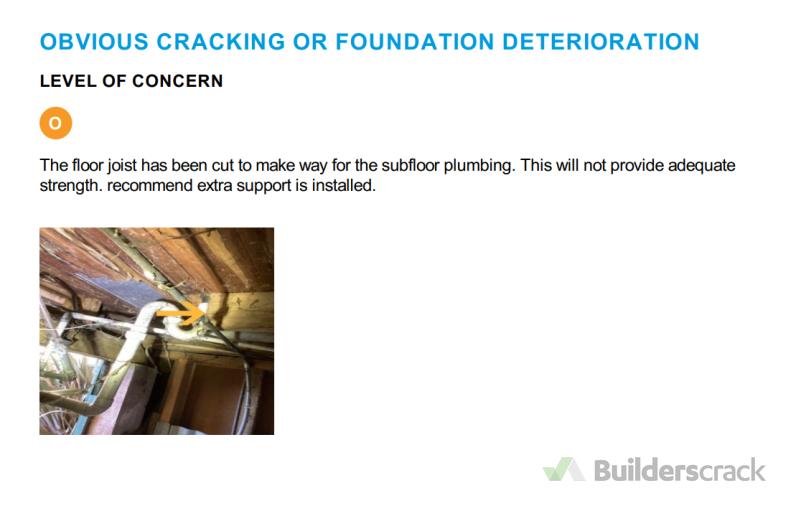 OBVIOUS CRACKING OR FOUNDATION DETERIORATION

LEVEL OF CONCERN

O

The floor joist has been cut to make way for the subfloor plumbing. This will not provide adequate strength. recommend extra support is installed.

Builderscrack